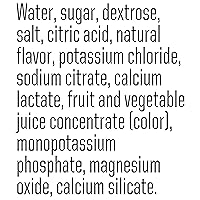 Water, sugar, dextrose, salt, citric acid, natural flavor, potassium chloride, sodium citrate, calcium lactate, fruit and vegetable juice concentrate (color), monopotassium phosphate, magnesium oxide, calcium silicate.